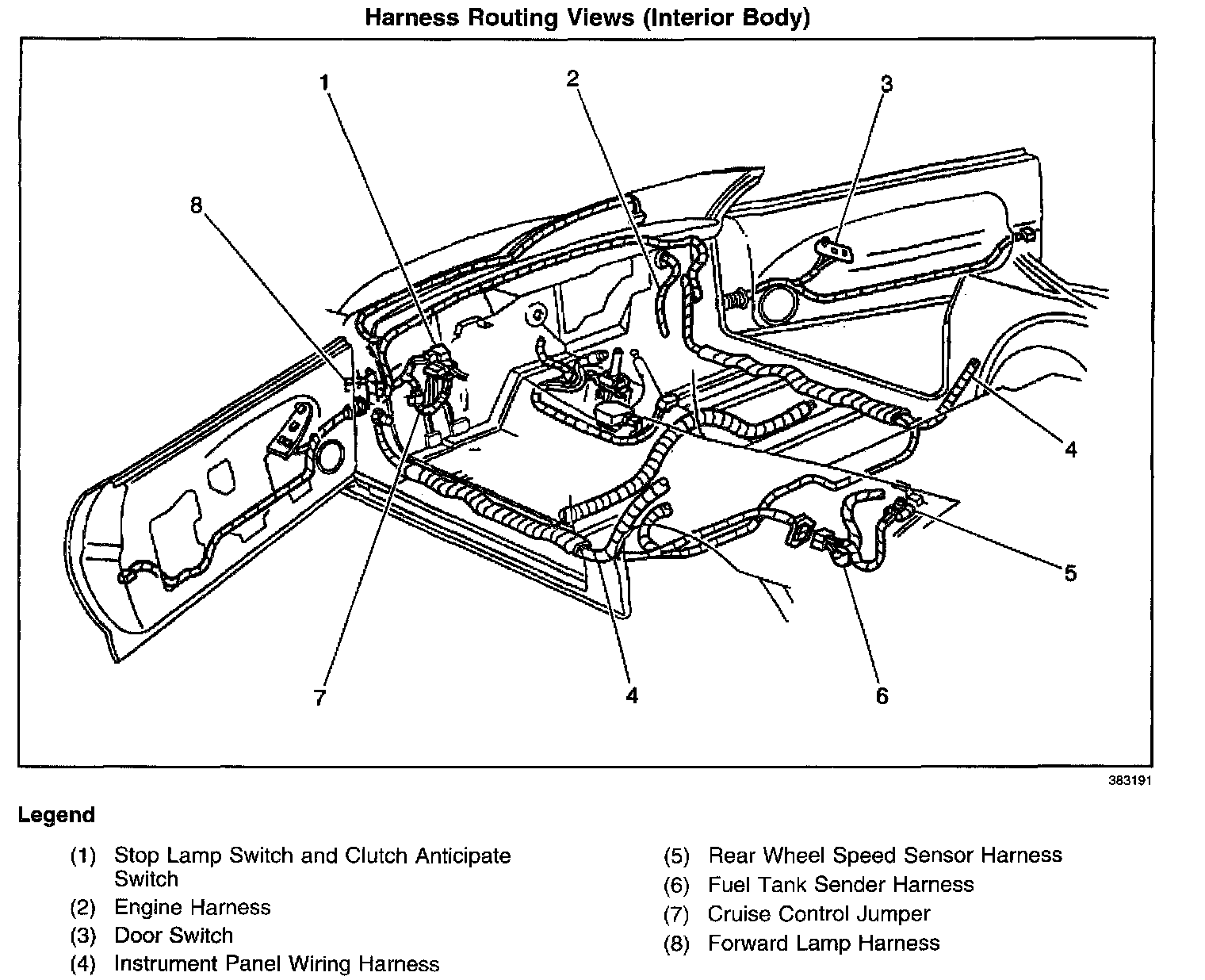 Harness Routing Views (Interior Body)

1
2
3
8
4
5
7
4
6

383191

Legend

(1) Stop Lamp Switch and Clutch Anticipate Switch
(2) Engine Harness
(3) Door Switch
(4) Instrument Panel Wiring Harness

(5) Rear Wheel Speed Sensor Harness
(6) Fuel Tank Sender Harness
(7) Cruise Control Jumper
(8) Forward Lamp Harness